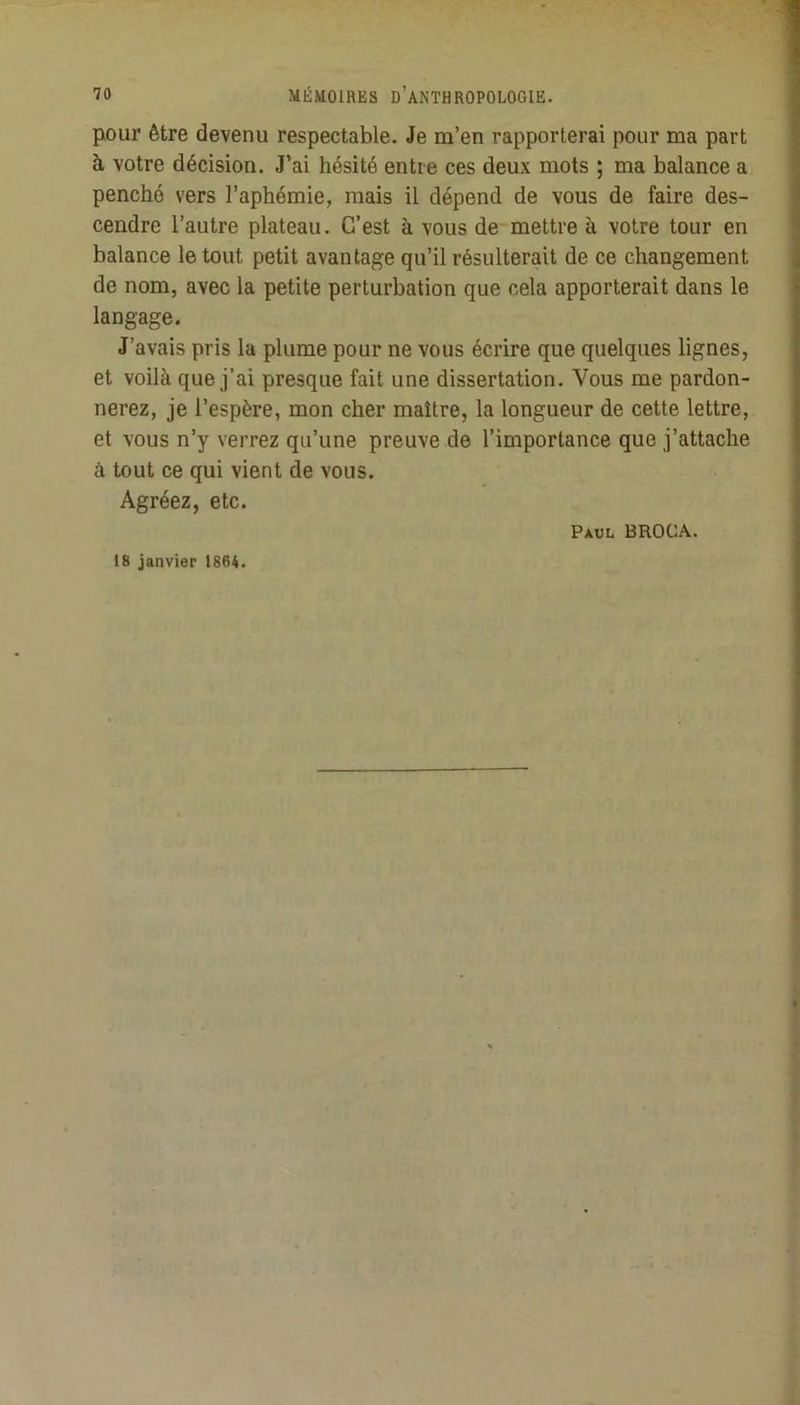 70 MÉMOIRES D'ANTHROPOLOGIE.

pour être devenu respectable. Je m'en rapporterai pour ma part à votre décision. J'ai hésité entre ces deux mots ; ma balance a penché vers l'aphémie, mais il dépend de vous de faire descendre l'autre plateau. C'est à vous de mettre à votre tour en balance le tout petit avantage qu'il résulterait de ce changement de nom, avec la petite perturbation que cela apporterait dans le langage.

J'avais pris la plume pour ne vous écrire que quelques lignes, et voilà que j'ai presque fait une dissertation. Vous me pardonnerez, je l'espère, mon cher maître, la longueur de cette lettre, et vous n'y verrez qu'une preuve de l'importance que j'attache à tout ce qui vient de vous.

Agréez, etc.

Paul BROCA.

18 janvier 1864.